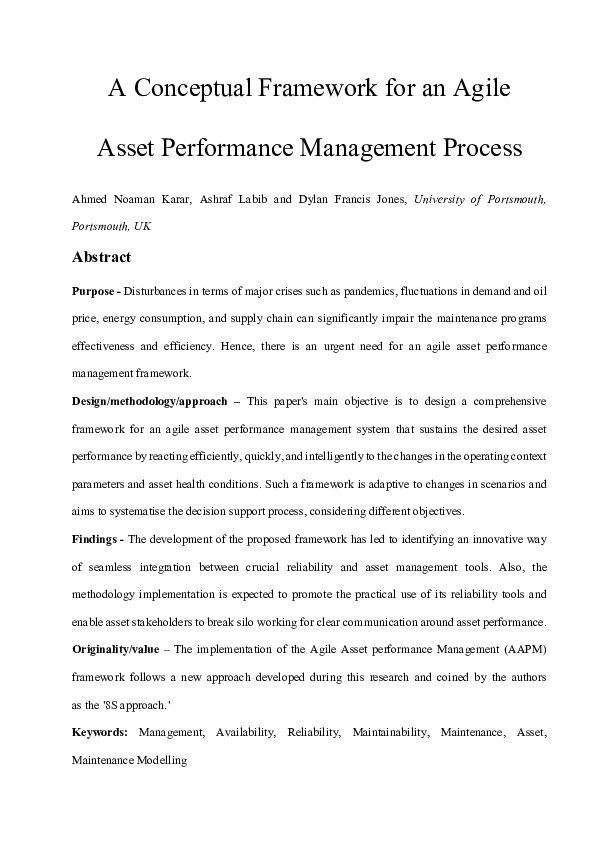 A Conceptual Framework for an Agile Asset Performance Management Process

Ahmed Noaman Karar, Ashraf Labib and Dylan Francis Jones, University of Portsmouth, Portsmouth, UK

Abstract

Purpose - Disturbances in terms of major crises such as pandemics, fluctuations in demand and oil price, energy consumption, and supply chain can significantly impair the maintenance programs effectiveness and efficiency. Hence, there is an urgent need for an agile asset performance management framework.

Design/methodology/approach – This paper's main objective is to design a comprehensive framework for an agile asset performance management system that sustains the desired asset performance by reacting efficiently, quickly, and intelligently to the changes in the operating context parameters and asset health conditions. Such a framework is adaptive to changes in scenarios and aims to systematise the decision support process, considering different objectives.

Findings - The development of the proposed framework has led to identifying an innovative way of seamless integration between crucial reliability and asset management tools. Also, the methodology implementation is expected to promote the practical use of its reliability tools and enable asset stakeholders to break silo working for clear communication around asset performance.

Originality/value – The implementation of the Agile Asset performance Management (AAPM) framework follows a new approach developed during this research and coined by the authors as the '8S approach.'

Keywords: Management, Availability, Reliability, Maintainability, Maintenance, Asset, Maintenance Modelling